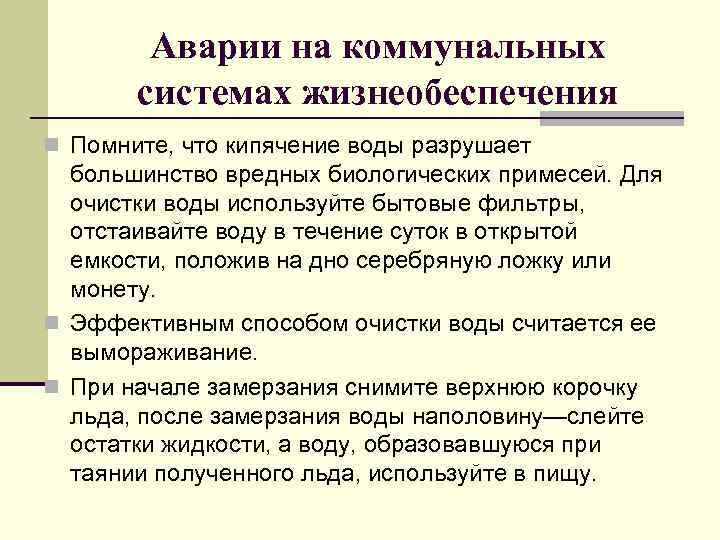 Аварии на коммунальных системах жизнеобеспечения

Помните, что кипячение воды разрушает большинство вредных биологических примесей. Для очистки воды используйте бытовые фильтры, отстаивайте воду в течение суток в открытой емкости, положив на дно серебряную ложку или монету.

Эффективным способом очистки воды считается ее вымораживание.

При начале замерзания снимите верхнюю корочку льда, после замерзания воды наполовину—слейте остатки жидкости, а воду, образовавшуюся при таянии полученного льда, используйте в пищу.